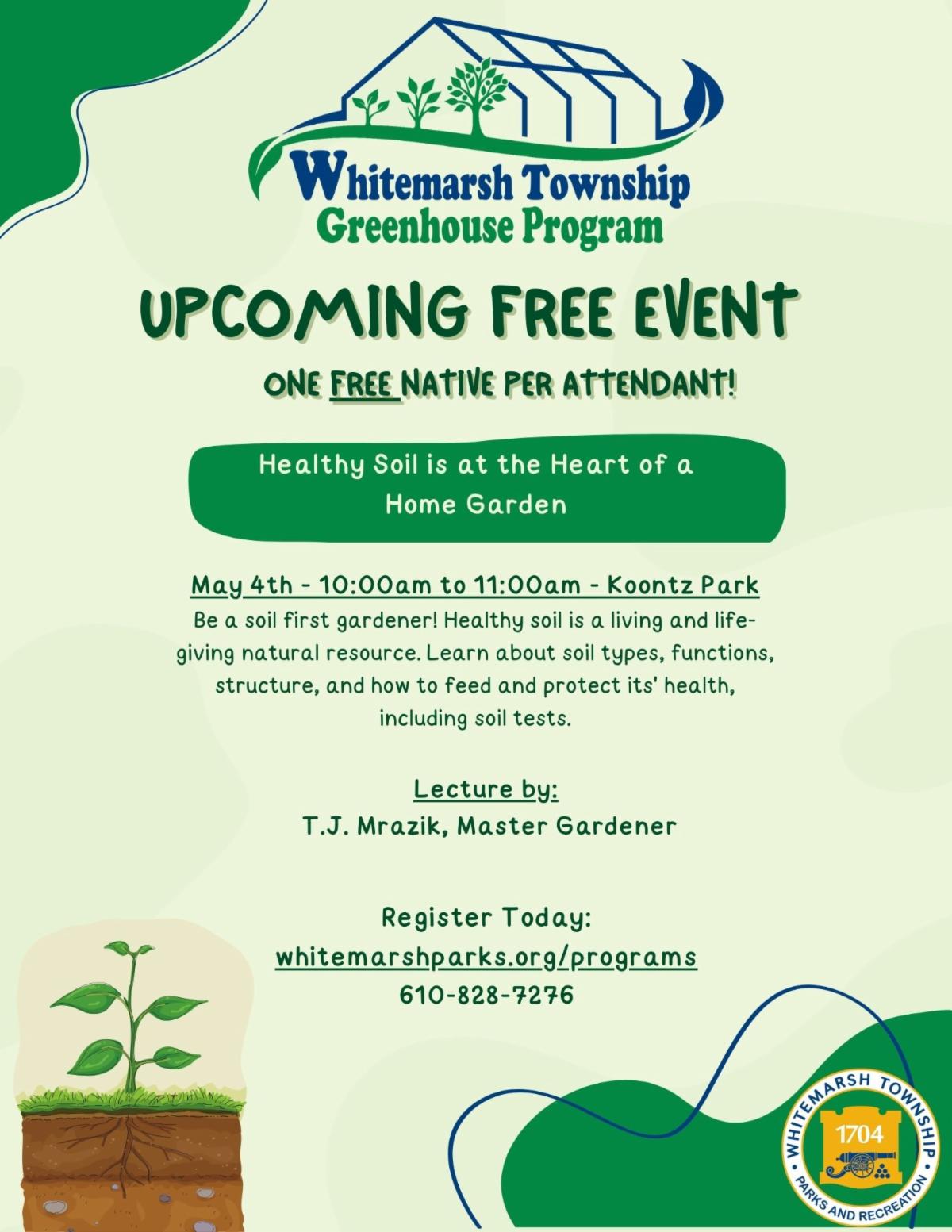 Whitemarsh Township
Greenhouse Program

UPCOMING FREE EVENT

ONE FREE NATIVE PER ATTENDANT!

Healthy Soil is at the Heart of a Home Garden

May 4th - 10:00am to 11:00am - Koontz Park
Be a soil first gardener! Healthy soil is a living and life-giving natural resource. Learn about soil types, functions, structure, and how to feed and protect its' health, including soil tests.

Lecture by:
T.J. Mrazik, Master Gardener

Register Today:
whitemarshparks.org/programs
610-828-7276

WHITEMARSH TOWNSHIP
1704
PARKS AND RECREATION